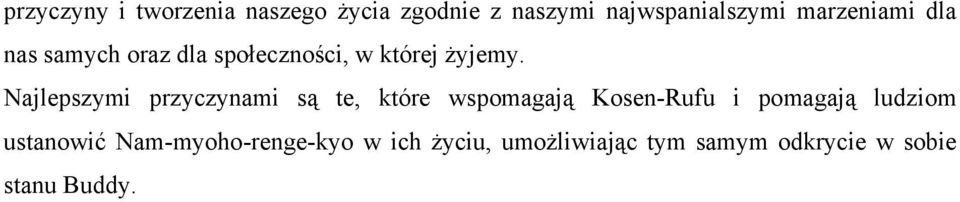 przyczyny i tworzenia naszego życia zgodnie z naszymi najwspanialszymi marzeniami dla nas samych oraz dla społeczności, w której żyjemy.

Najlepszymi przyczynami są te, które wspomagają Kosen-Rufu i pomagają ludziom ustanowić Nam-myoho-renge-kyo w ich życiu, umożliwiając tym samym odkrycie w sobie stanu Buddy.